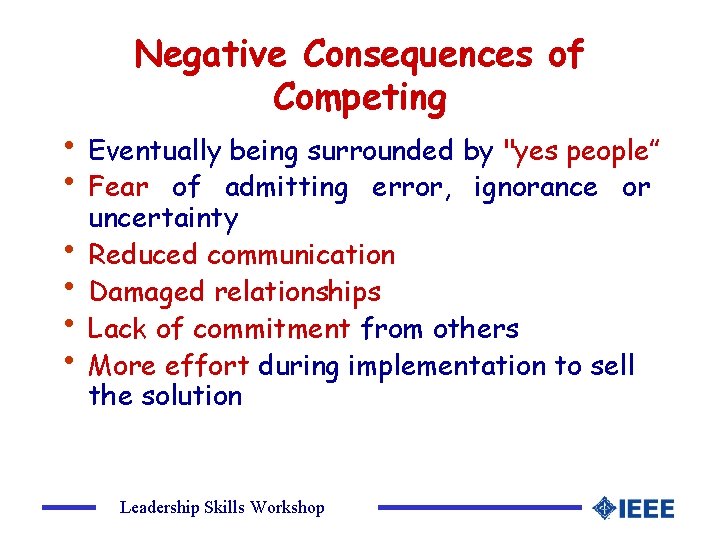 Negative Consequences of Competing

• Eventually being surrounded by "yes people”
• Fear of admitting error, ignorance or uncertainty
• Reduced communication
• Damaged relationships
• Lack of commitment from others
• More effort during implementation to sell the solution

Leadership Skills Workshop

IEEE